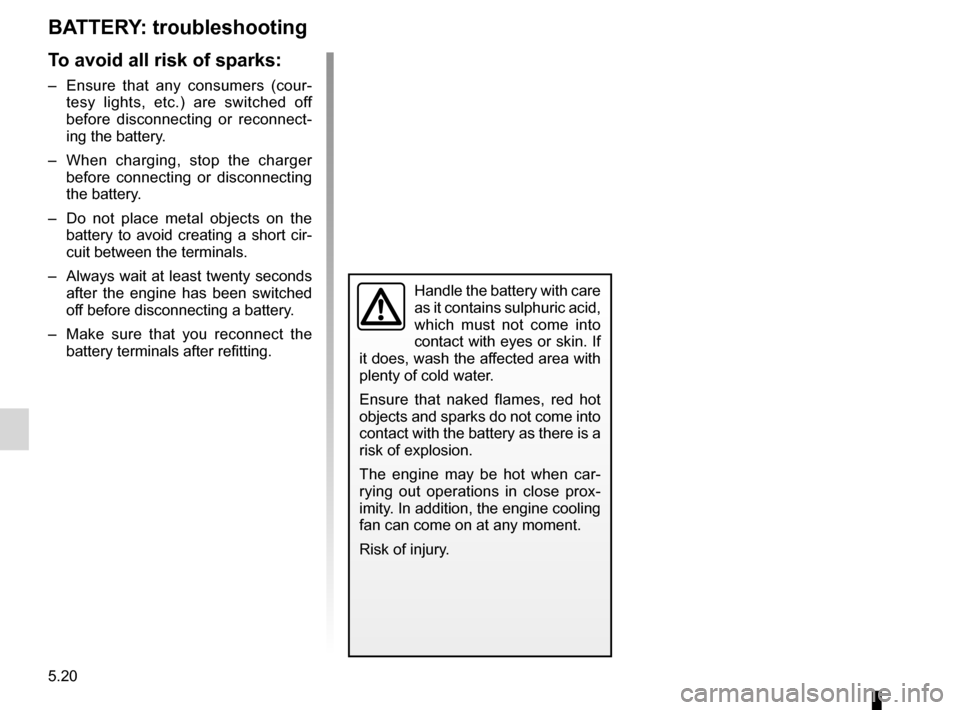 BATTERY: troubleshooting

To avoid all risk of sparks:

– Ensure that any consumers (courtesy lights, etc.) are switched off before disconnecting or reconnecting the battery.

– When charging, stop the charger before connecting or disconnecting the battery.

– Do not place metal objects on the battery to avoid creating a short circuit between the terminals.

– Always wait at least twenty seconds after the engine has been switched off before disconnecting a battery.

– Make sure that you reconnect the battery terminals after refitting.

Handle the battery with care as it contains sulphuric acid, which must not come into contact with eyes or skin. If it does, wash the affected area with plenty of cold water.

Ensure that naked flames, red hot objects and sparks do not come into contact with the battery as there is a risk of explosion.

The engine may be hot when carrying out operations in close proximity. In addition, the engine cooling fan can come on at any moment.

Risk of injury.

5.20

carmanualsonline.info